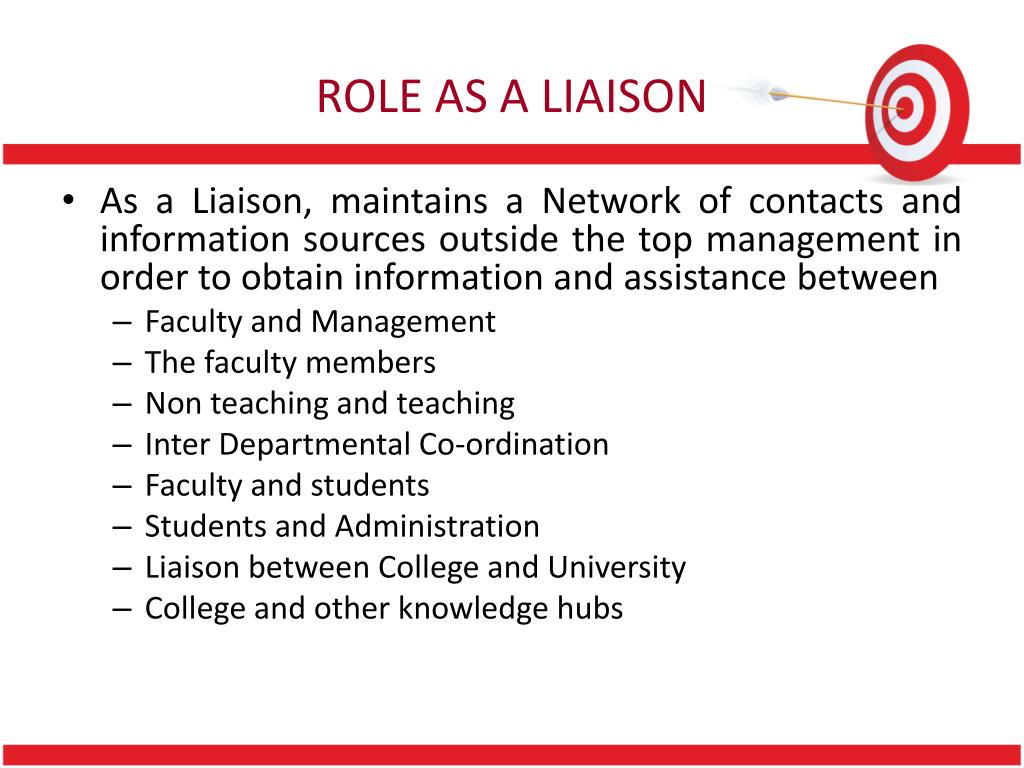 ROLE AS A LIAISON

• As a Liaison, maintains a Network of contacts and information sources outside the top management in order to obtain information and assistance between
– Faculty and Management
– The faculty members
– Non teaching and teaching
– Inter Departmental Co-ordination
– Faculty and students
– Students and Administration
– Liaison between College and University
– College and other knowledge hubs